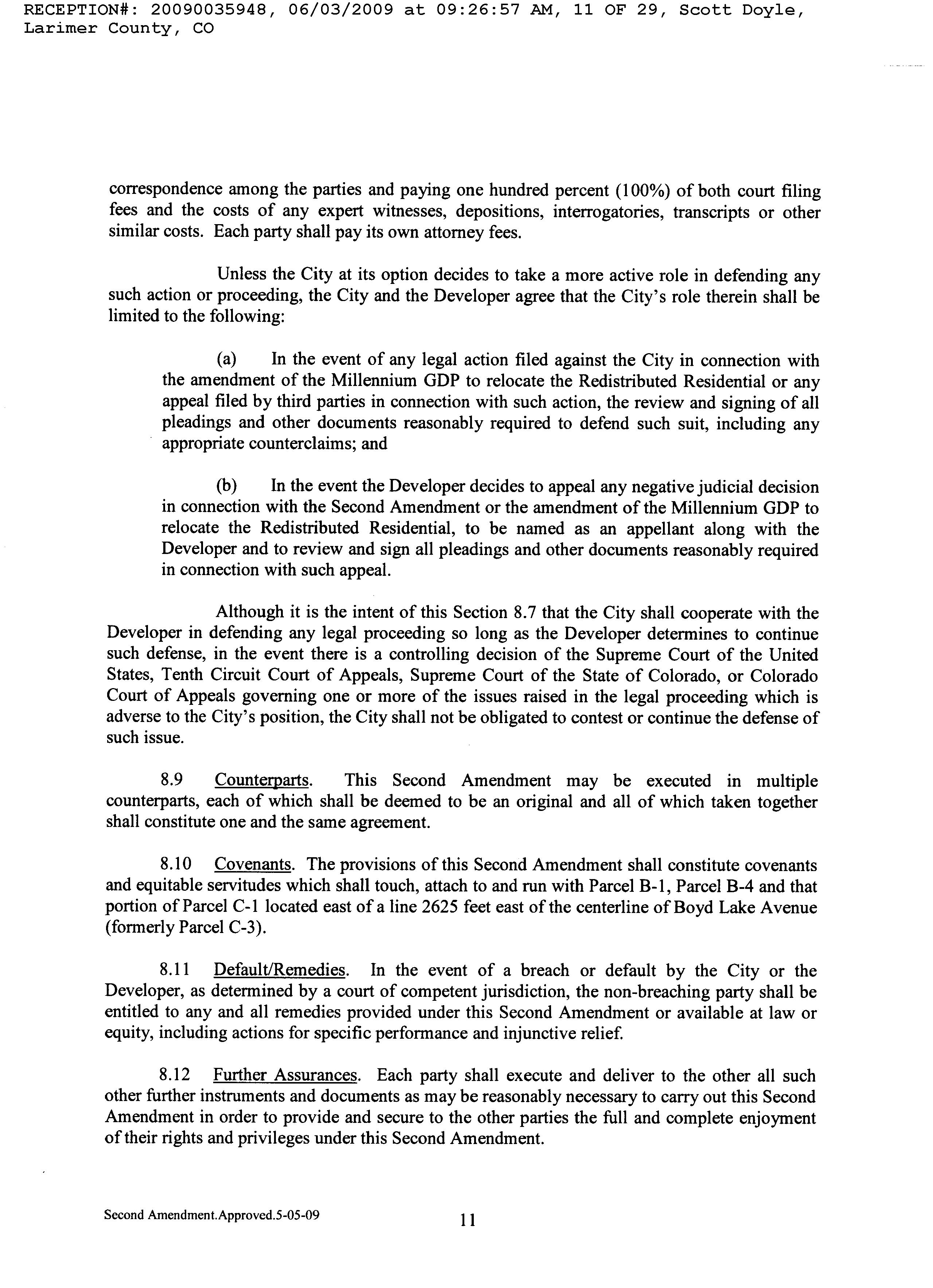 RECEPTION#: 20090035948, 06/03/2009 at 09:26:57 AM, 11 OF 29, Scott Doyle, Larimer County, CO

correspondence among the parties and paying one hundred percent (100%) of both court filing fees and the costs of any expert witnesses, depositions, interrogatories, transcripts or other similar costs. Each party shall pay its own attorney fees.

Unless the City at its option decides to take a more active role in defending any such action or proceeding, the City and the Developer agree that the City's role therein shall be limited to the following:

(a) In the event of any legal action filed against the City in connection with the amendment of the Millennium GDP to relocate the Redistributed Residential or any appeal filed by third parties in connection with such action, the review and signing of all pleadings and other documents reasonably required to defend such suit, including any appropriate counterclaims; and

(b) In the event the Developer decides to appeal any negative judicial decision in connection with the Second Amendment or the amendment of the Millennium GDP to relocate the Redistributed Residential, to be named as an appellant along with the Developer and to review and sign all pleadings and other documents reasonably required in connection with such appeal.

Although it is the intent of this Section 8.7 that the City shall cooperate with the Developer in defending any legal proceeding so long as the Developer determines to continue such defense, in the event there is a controlling decision of the Supreme Court of the United States, Tenth Circuit Court of Appeals, Supreme Court of the State of Colorado, or Colorado Court of Appeals governing one or more of the issues raised in the legal proceeding which is adverse to the City's position, the City shall not be obligated to contest or continue the defense of such issue.

8.9 Counterparts. This Second Amendment may be executed in multiple counterparts, each of which shall be deemed to be an original and all of which taken together shall constitute one and the same agreement.

8.10 Covenants. The provisions of this Second Amendment shall constitute covenants and equitable servitudes which shall touch, attach to and run with Parcel B-1, Parcel B-4 and that portion of Parcel C-1 located east of a line 2625 feet east of the centerline of Boyd Lake Avenue (formerly Parcel C-3).

8.11 Default/Remedies. In the event of a breach or default by the City or the Developer, as determined by a court of competent jurisdiction, the non-breaching party shall be entitled to any and all remedies provided under this Second Amendment or available at law or equity, including actions for specific performance and injunctive relief.

8.12 Further Assurances. Each party shall execute and deliver to the other all such other further instruments and documents as may be reasonably necessary to carry out this Second Amendment in order to provide and secure to the other parties the full and complete enjoyment of their rights and privileges under this Second Amendment.

Second Amendment.Approved.5-05-09

11